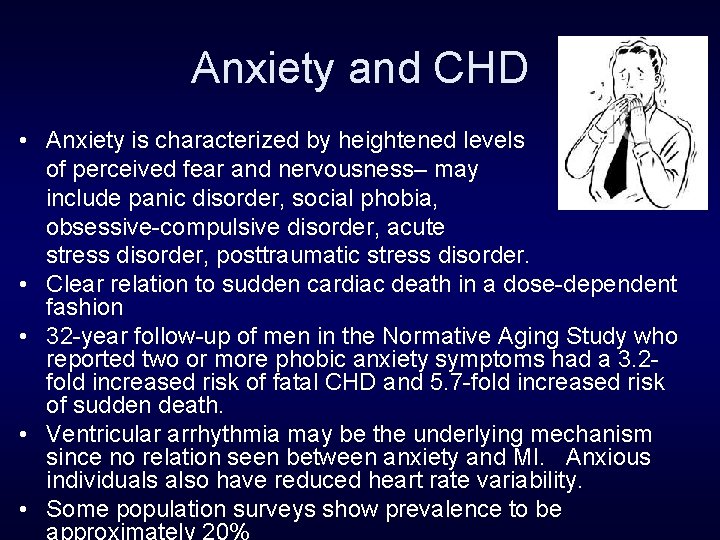 Anxiety and CHD

• Anxiety is characterized by heightened levels of perceived fear and nervousness– may include panic disorder, social phobia, obsessive-compulsive disorder, acute stress disorder, posttraumatic stress disorder.
• Clear relation to sudden cardiac death in a dose-dependent fashion
• 32-year follow-up of men in the Normative Aging Study who reported two or more phobic anxiety symptoms had a 3.2-fold increased risk of fatal CHD and 5.7-fold increased risk of sudden death.
• Ventricular arrhythmia may be the underlying mechanism since no relation seen between anxiety and MI. Anxious individuals also have reduced heart rate variability.
• Some population surveys show prevalence to be approximately 20%